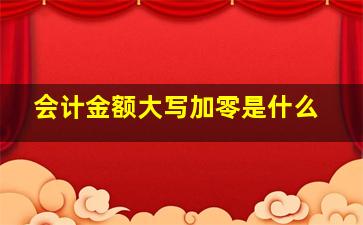 会计金额大写加零是什么